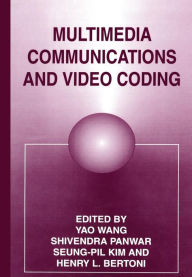 MULTIMEDIA COMMUNICATIONS AND VIDEO CODING

EDITED BY
YAO WANG
SHIVENDRA PANWAR
SEUNG-PIL KIM AND
HENRY L. BERTONI